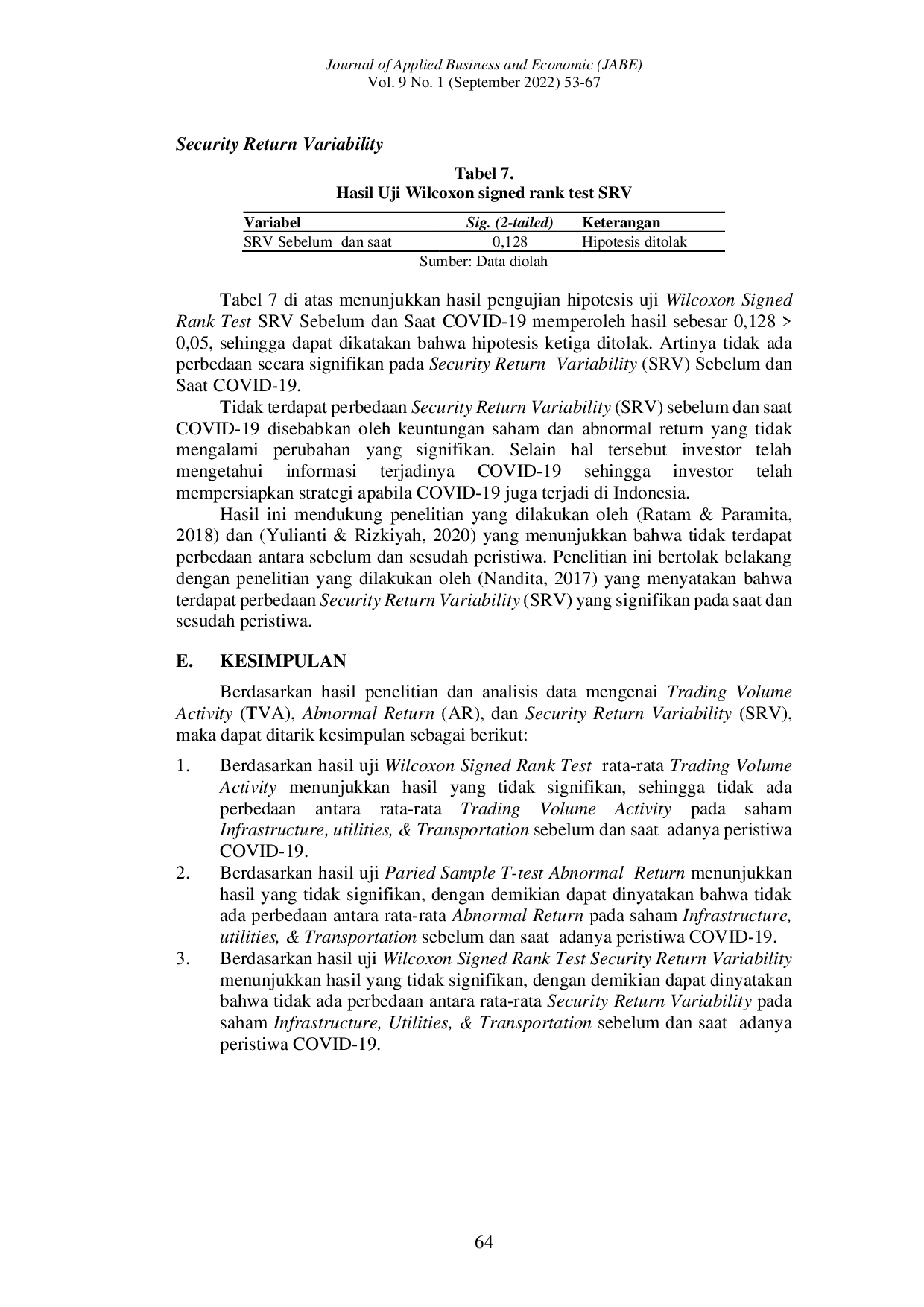 Journal of Applied Business and Economic (JABE)
Vol. 9 No. 1 (September 2022) 53-67

Security Return Variability

Tabel 7.
Hasil Uji Wilcoxon signed rank test SRV

| Variabel | Sig. (2-tailed) | Keterangan |
|---|---|---|
| SRV Sebelum dan saat | 0,128 | Hipotesis ditolak |

Sumber: Data diolah

Tabel 7 di atas menunjukkan hasil pengujian hipotesis uji Wilcoxon Signed Rank Test SRV Sebelum dan Saat COVID-19 memperoleh hasil sebesar 0,128 > 0,05, sehingga dapat dikatakan bahwa hipotesis ketiga ditolak. Artinya tidak ada perbedaan secara signifikan pada Security Return Variability (SRV) Sebelum dan Saat COVID-19.

Tidak terdapat perbedaan Security Return Variability (SRV) sebelum dan saat COVID-19 disebabkan oleh keuntungan saham dan abnormal return yang tidak mengalami perubahan yang signifikan. Selain hal tersebut investor telah mengetahui informasi terjadinya COVID-19 sehingga investor telah mempersiapkan strategi apabila COVID-19 juga terjadi di Indonesia.

Hasil ini mendukung penelitian yang dilakukan oleh (Ratam & Paramita, 2018) dan (Yulianti & Rizkiyah, 2020) yang menunjukkan bahwa tidak terdapat perbedaan antara sebelum dan sesudah peristiwa. Penelitian ini bertolak belakang dengan penelitian yang dilakukan oleh (Nandita, 2017) yang menyatakan bahwa terdapat perbedaan Security Return Variability (SRV) yang signifikan pada saat dan sesudah peristiwa.

E. KESIMPULAN

Berdasarkan hasil penelitian dan analisis data mengenai Trading Volume Activity (TVA), Abnormal Return (AR), dan Security Return Variability (SRV), maka dapat ditarik kesimpulan sebagai berikut:

1. Berdasarkan hasil uji Wilcoxon Signed Rank Test rata-rata Trading Volume Activity menunjukkan hasil yang tidak signifikan, sehingga tidak ada perbedaan antara rata-rata Trading Volume Activity pada saham Infrastructure, utilities, & Transportation sebelum dan saat adanya peristiwa COVID-19.
2. Berdasarkan hasil uji Paried Sample T-test Abnormal Return menunjukkan hasil yang tidak signifikan, dengan demikian dapat dinyatakan bahwa tidak ada perbedaan antara rata-rata Abnormal Return pada saham Infrastructure, utilities, & Transportation sebelum dan saat adanya peristiwa COVID-19.
3. Berdasarkan hasil uji Wilcoxon Signed Rank Test Security Return Variability menunjukkan hasil yang tidak signifikan, dengan demikian dapat dinyatakan bahwa tidak ada perbedaan antara rata-rata Security Return Variability pada saham Infrastructure, Utilities, & Transportation sebelum dan saat adanya peristiwa COVID-19.

64